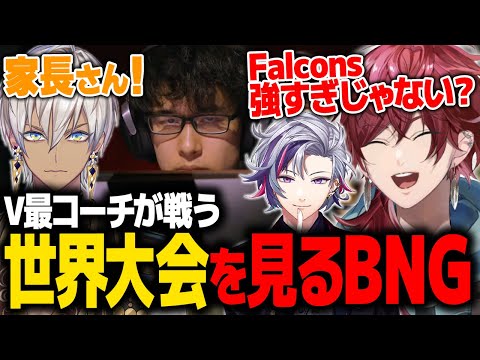 家長さん!

Falcons
強すぎじゃない?

V最コーチが戦う
世界大会を見るBNG